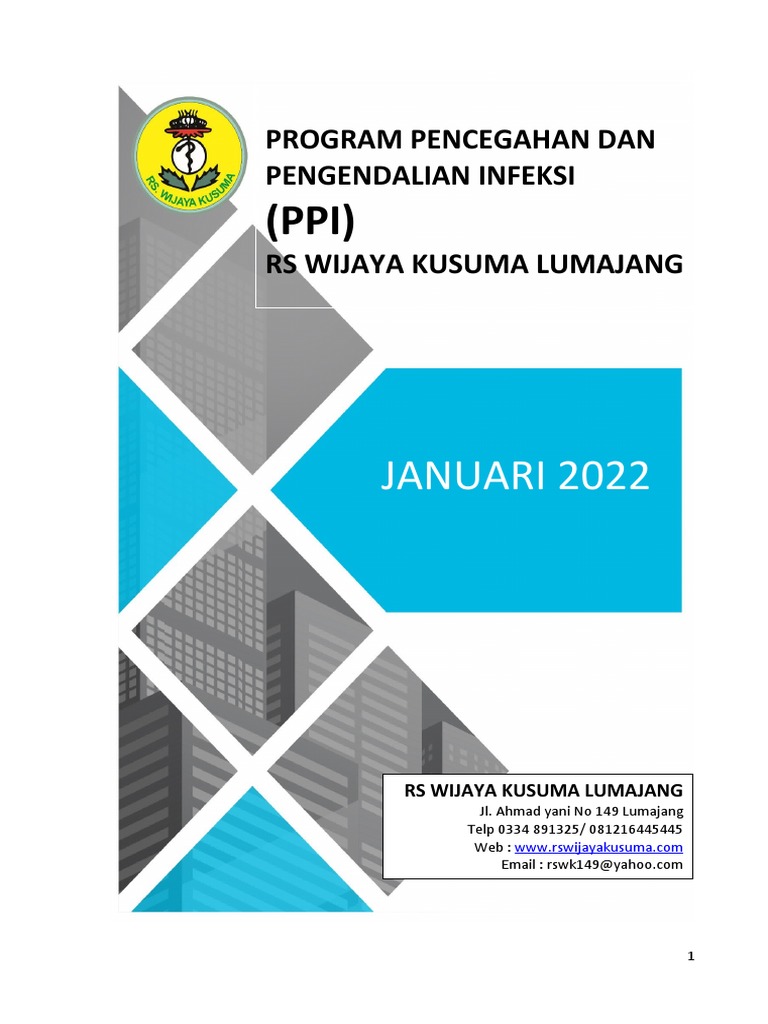 RS. WIJAYA KUSUMA

PROGRAM PENCEGAHAN DAN PENGENDALIAN INFEKSI

(PPI)

RS WIJAYA KUSUMA LUMAJANG

JANUARI 2022

RS WIJAYA KUSUMA LUMAJANG

Jl. Ahmad yani No 149 Lumajang
Telp 0334 891325/ 081216445445
Web : www.rswijayakusuma.com
Email : rswk149@yahoo.com

1